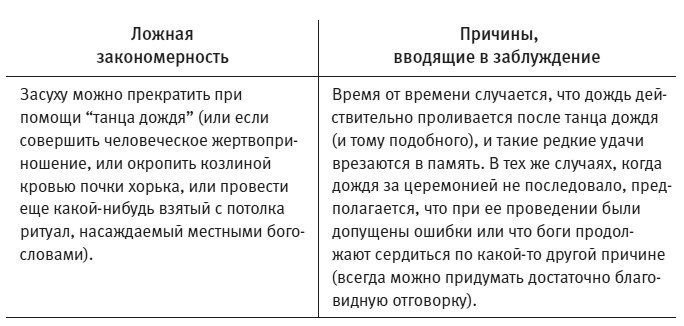 | Ложная закономерность | Причины, вводящие в заблуждение |
|---|---|
| Засуху можно прекратить при помощи “танца дождя” (или если совершить человеческое жертвоприношение, или окропить козлиной кровью почки хорька, или провести еще какой-нибудь взятый с потолка ритуал, насаждаемый местными богословами). | Время от времени случается, что дождь действительно проливается после танца дождя (и тому подобного), и такие редкие удачи врезаются в память. В тех же случаях, когда дождя за церемонией не последовало, предполагается, что при ее проведении были допущены ошибки или что боги продолжают сердиться по какой-то другой причине (всегда можно придумать достаточно благовидную отговорку). |